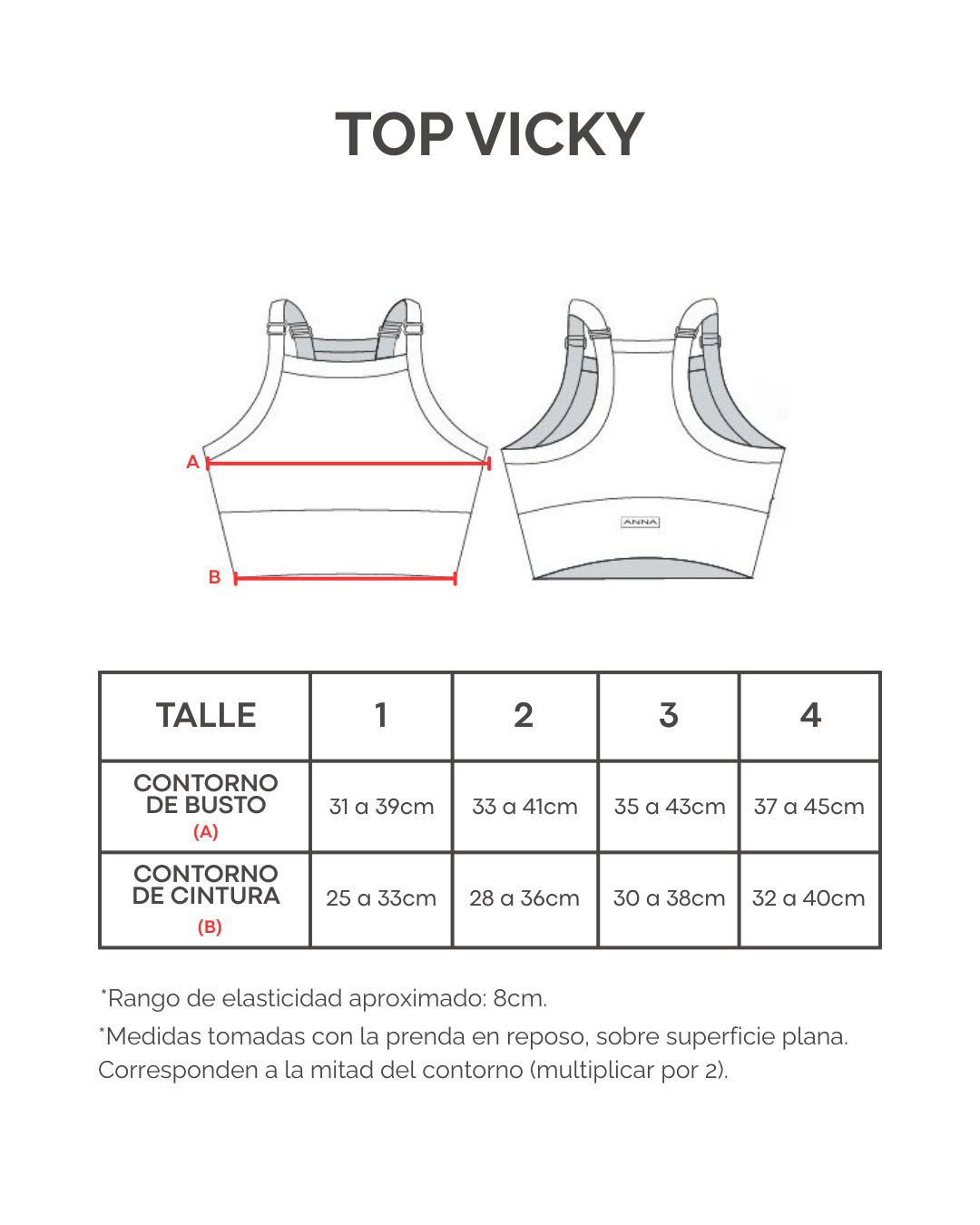 TOP VICKY

A

B

ANNA

| TALLE | 1 | 2 | 3 | 4 |
|---|---|---|---|---|
| CONTORNO DE BUSTO (A) | 31 a 39cm | 33 a 41cm | 35 a 43cm | 37 a 45cm |
| CONTORNO DE CINTURA (B) | 25 a 33cm | 28 a 36cm | 30 a 38cm | 32 a 40cm |

*Rango de elasticidad aproximado: 8cm.

*Medidas tomadas con la prenda en reposo, sobre superficie plana. Corresponden a la mitad del contorno (multiplicar por 2).